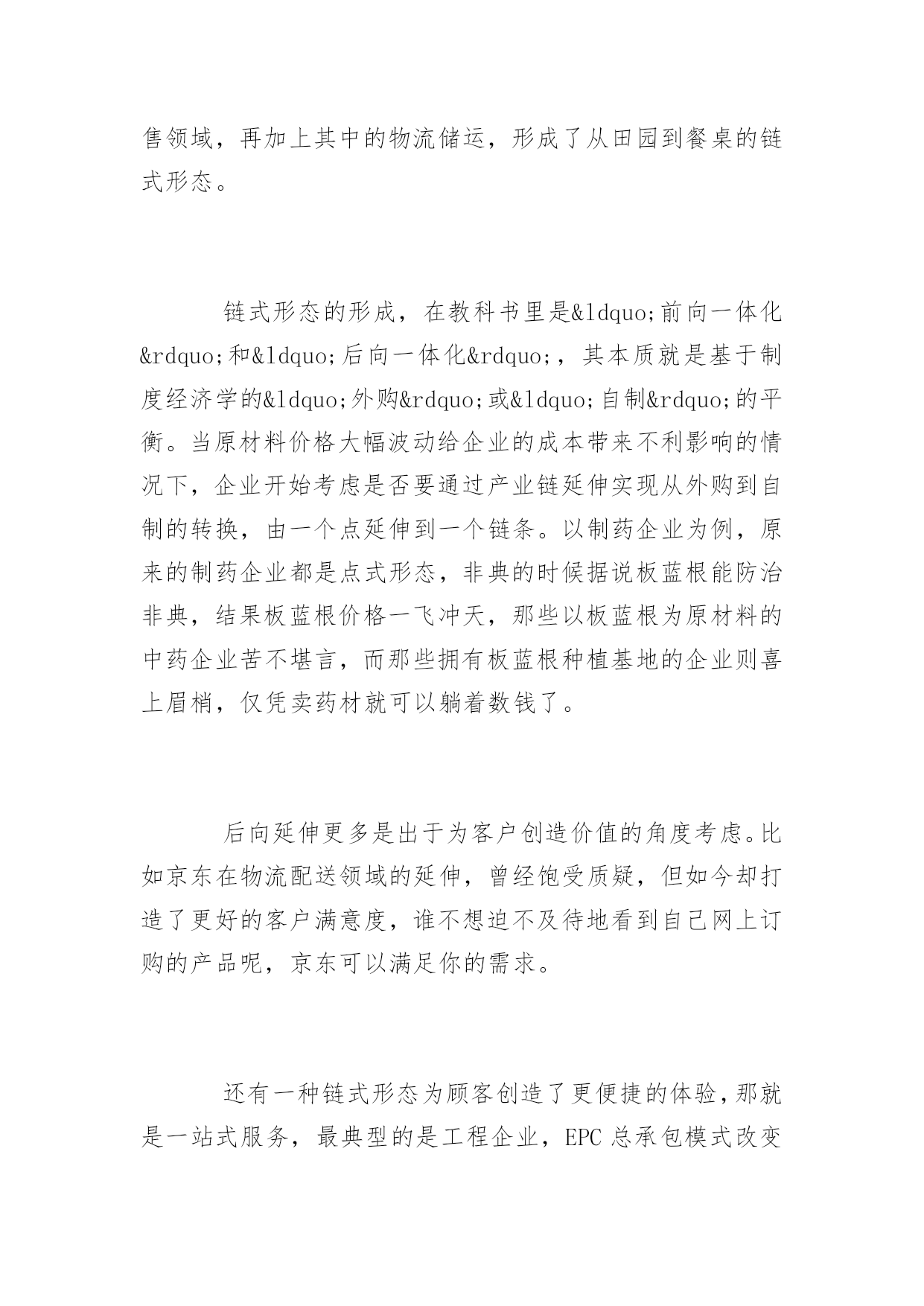 售领域，再加上其中的物流储运，形成了从田园到餐桌的链式形态。

链式形态的形成，在教科书里是&ldquo;前向一体化&rdquo;和&ldquo;后向一体化&rdquo;，其本质就是基于制度经济学的&ldquo;外购&rdquo;或&ldquo;自制&rdquo;的平衡。当原材料价格大幅波动给企业的成本带来不利影响的情况下，企业开始考虑是否要通过产业链延伸实现从外购到自制的转换，由一个点延伸到一个链条。以制药企业为例，原来的制药企业都是点式形态，非典的时候据说板蓝根能防治非典，结果板蓝根价格一飞冲天，那些以板蓝根为原材料的中药企业苦不堪言，而那些拥有板蓝根种植基地的企业则喜上眉梢，仅凭卖药材就可以躺着数钱了。

后向延伸更多是出于为客户创造价值的角度考虑。比如京东在物流配送领域的延伸，曾经饱受质疑，但如今却打造了更好的客户满意度，谁不想迫不及待地看到自己网上订购的产品呢，京东可以满足你的需求。

还有一种链式形态为顾客创造了更便捷的体验，那就是一站式服务，最典型的是工程企业，EPC 总承包模式改变